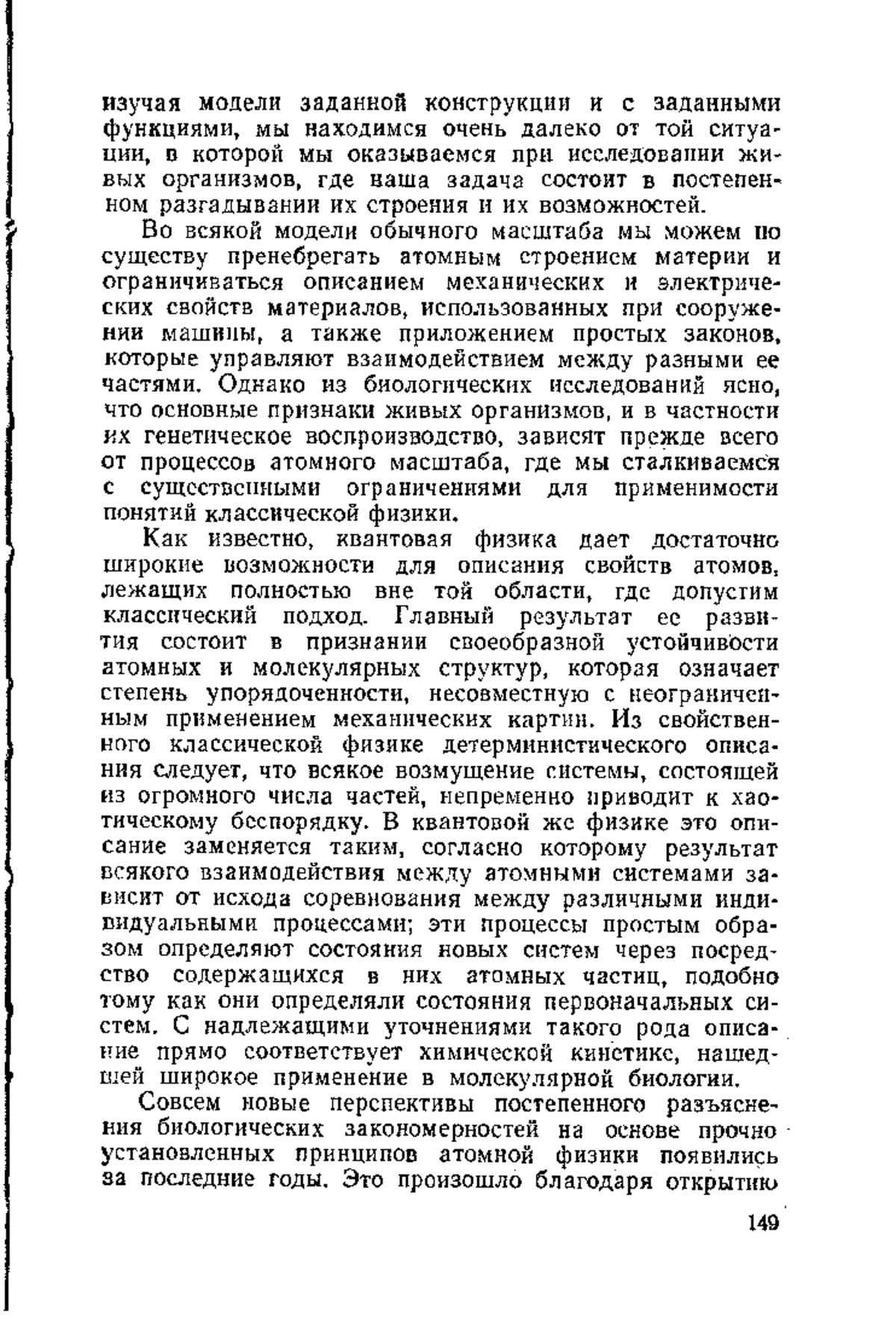 изучая модели заданной конструкции и с заданными функциями, мы находимся очень далеко от той ситуации, в которой мы оказываемся при исследовании живых организмов, где наша задача состоит в постепенном разгадывании их строения и их возможностей.

Во всякой модели обычного масштаба мы можем по существу пренебрегать атомным строением материи и ограничиваться описанием механических и электрических свойств материалов, использованных при сооружении машины, а также приложением простых законов, которые управляют взаимодействием между разными ее частями. Однако из биологических исследований ясно, что основные признаки живых организмов, и в частности их генетическое воспроизводство, зависят прежде всего от процессов атомного масштаба, где мы сталкиваемся с существенными ограничениями для применимости понятий классической физики.

Как известно, квантовая физика дает достаточно широкие возможности для описания свойств атомов, лежащих полностью вне той области, где допустим классический подход. Главный результат ее развития состоит в признании своеобразной устойчивости атомных и молекулярных структур, которая означает степень упорядоченности, несовместную с неограниченным применением механических картин. Из свойственного классической физике детерминистического описания следует, что всякое возмущение системы, состоящей из огромного числа частей, непременно приводит к хаотическому беспорядку. В квантовой же физике это описание заменяется таким, согласно которому результат всякого взаимодействия между атомными системами зависит от исхода соревнования между различными индивидуальными процессами; эти процессы простым образом определяют состояния новых систем через посредство содержащихся в них атомных частиц, подобно тому как они определяли состояния первоначальных систем. С надлежащими уточнениями такого рода описание прямо соответствует химической кинетике, нашедшей широкое применение в молекулярной биологии.

Совсем новые перспективы постепенного разъяснения биологических закономерностей на основе прочно установленных принципов атомной физики появились за последние годы. Это произошло благодаря открытию

149